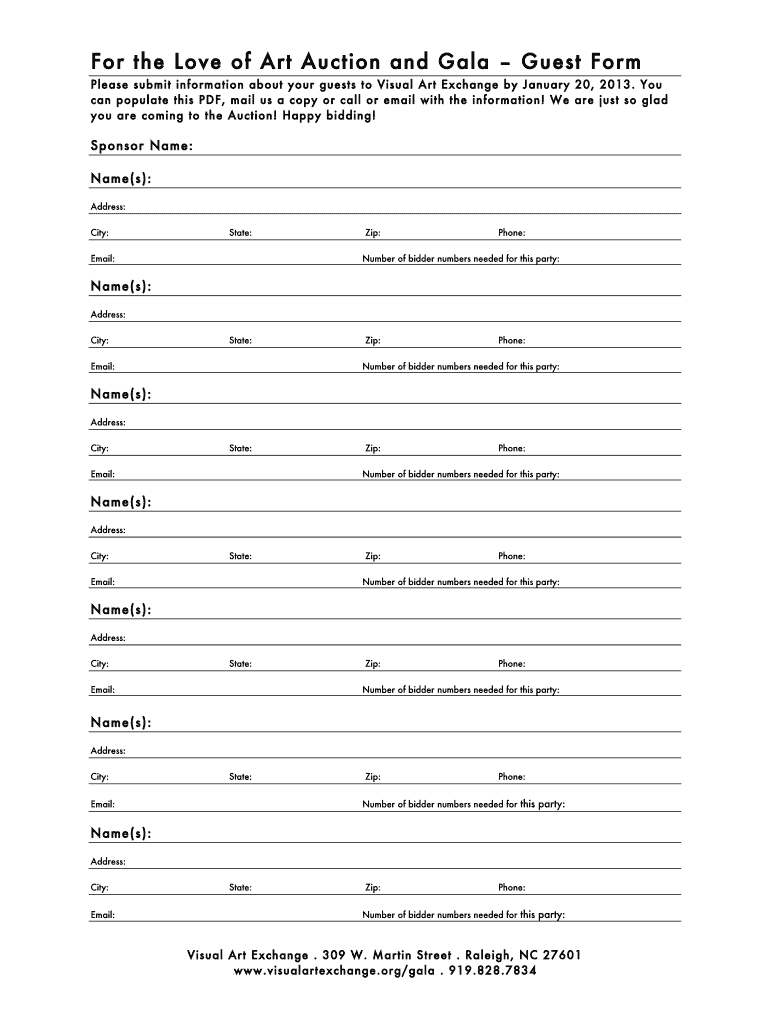 For the Love of Art Auction and Gala – Guest Form

Please submit information about your guests to Visual Art Exchange by January 20, 2013. You can populate this PDF, mail us a copy or call or email with the information! We are just so glad you are coming to the Auction! Happy bidding!

Sponsor Name:

Name(s):

Address:

City: State: Zip: Phone:

Email: Number of bidder numbers needed for this party:

Name(s):

Address:

City: State: Zip: Phone:

Email: Number of bidder numbers needed for this party:

Name(s):

Address:

City: State: Zip: Phone:

Email: Number of bidder numbers needed for this party:

Name(s):

Address:

City: State: Zip: Phone:

Email: Number of bidder numbers needed for this party:

Name(s):

Address:

City: State: Zip: Phone:

Email: Number of bidder numbers needed for this party:

Name(s):

Address:

City: State: Zip: Phone:

Email: Number of bidder numbers needed for this party:

Name(s):

Address:

City: State: Zip: Phone:

Email: Number of bidder numbers needed for this party:

Visual Art Exchange . 309 W. Martin Street . Raleigh, NC 27601
www.visualartexchange.org/gala . 919.828.7834